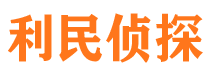 利民侦探